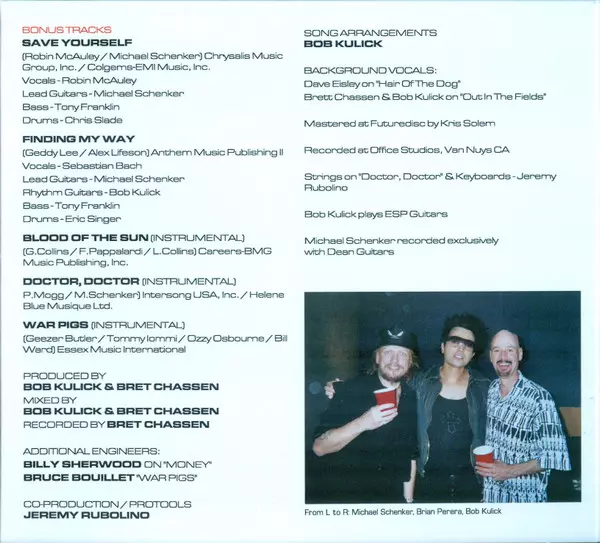 BONUS TRACKS
SAVE YOURSELF
(Robin McAuley / Michael Schenker) Chrysalis Music Group, Inc. / Colgems-EMI Music, Inc.
Vocals - Robin McAuley
Lead Guitars - Michael Schenker
Bass - Tony Franklin
Drums - Chris Slade

FINDING MY WAY
(Geddy Lee / Alex Lifeson) Anthem Music Publishing II
Vocals - Sebastian Bach
Lead Guitars - Michael Schenker
Rhythm Guitars - Bob Kulick
Bass - Tony Franklin
Drums - Eric Singer

BLOOD OF THE SUN (INSTRUMENTAL)
(G.Collins / F.Pappalardi / L.Collins) Careers-BMG Music Publishing, Inc.

DOCTOR, DOCTOR (INSTRUMENTAL)
P.Mogg / M.Schenker) Intersong USA, Inc. / Helene Blue Musique Ltd.

WAR PIGS (INSTRUMENTAL)
(Geezer Butler / Tommy Iommi / Ozzy Osbourne / Bill Ward) Essex Music International

PRODUCED BY
BOB KULICK & BRET CHASSEN
MIXED BY
BOB KULICK & BRET CHASSEN
RECORDED BY BRET CHASSEN

ADDITIONAL ENGINEERS:
BILLY SHERWOOD ON "MONEY"
BRUCE BOUILLET "WAR PIGS"

CO-PRODUCTION / PROTOOLS
JEREMY RUBOLINO

SONG ARRANGEMENTS
BOB KULICK

BACKGROUND VOCALS:
Dave Eisley on "Hair Of The Dog"
Brett Chassen & Bob Kulick on "Out In The Fields"

Mastered at Futuredisc by Kris Solem

Recorded at Office Studios, Van Nuys CA

Strings on "Doctor, Doctor" & Keyboards - Jeremy Rubolino

Bob Kulick plays ESP Guitars

Michael Schenker recorded exclusively with Dean Guitars

From L to R: Michael Schenker, Brian Perera, Bob Kulick